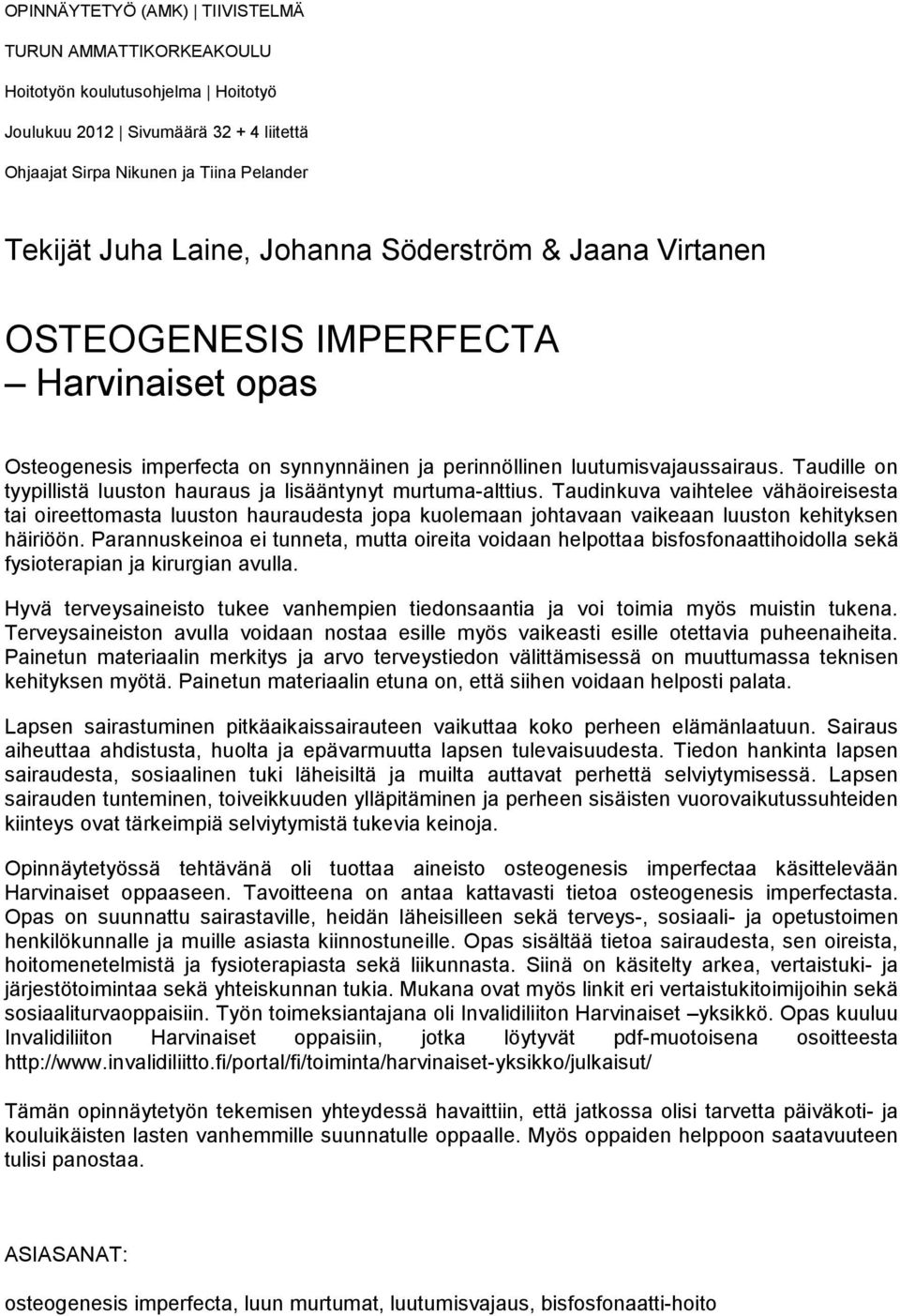 OPINNÄYTETYÖ (AMK) | TIIVISTELMÄ

TURUN AMMATTIKORKEAKOULU

Hoitotyön koulutusohjelma | Hoitotyö

Joulukuu 2012 | Sivumäärä 32 + 4 liitettä

Ohjaajat Sirpa Nikunen ja Tiina Pelander

Tekijät Juha Laine, Johanna Söderström & Jaana Virtanen

OSTEOGENESIS IMPERFECTA
– Harvinaiset opas

Osteogenesis imperfecta on synnynnäinen ja perinnöllinen luutumisvajaussairaus. Taudille on tyypillistä luuston hauraus ja lisääntynyt murtuma-alttius. Taudinkuva vaihtelee vähäoireisesta tai oireettomasta luuston hauraudesta jopa kuolemaan johtavaan vaikeaan luuston kehityksen häiriöön. Parannuskeinoa ei tunneta, mutta oireita voidaan helpottaa bisfosfonaattihoidolla sekä fysioterapian ja kirurgian avulla.

Hyvä terveysaineisto tukee vanhempien tiedonsaantia ja voi toimia myös muistin tukena. Terveysaineiston avulla voidaan nostaa esille myös vaikeasti esille otettavia puheenaiheita. Painetun materiaalin merkitys ja arvo terveystiedon välittämisessä on muuttumassa teknisen kehityksen myötä. Painetun materiaalin etuna on, että siihen voidaan helposti palata.

Lapsen sairastuminen pitkäaikaissairauteen vaikuttaa koko perheen elämänlaatuun. Sairaus aiheuttaa ahdistusta, huolta ja epävarmuutta lapsen tulevaisuudesta. Tiedon hankinta lapsen sairaudesta, sosiaalinen tuki läheisiltä ja muilta auttavat perhettä selviytymisessä. Lapsen sairauden tunteminen, toiveikkuuden ylläpitäminen ja perheen sisäisten vuorovaikutussuhteiden kiinteys ovat tärkeimpiä selviytymistä tukevia keinoja.

Opinnäytetyössä tehtävänä oli tuottaa aineisto osteogenesis imperfectaa käsittelevään Harvinaiset oppaaseen. Tavoitteena on antaa kattavasti tietoa osteogenesis imperfectasta. Opas on suunnattu sairastaville, heidän läheisilleen sekä terveys-, sosiaali- ja opetustoimen henkilökunnalle ja muille asiasta kiinnostuneille. Opas sisältää tietoa sairaudesta, sen oireista, hoitomenetelmistä ja fysioterapiasta sekä liikunnasta. Siinä on käsitelty arkea, vertaistuki- ja järjestötoimintaa sekä yhteiskunnan tukia. Mukana ovat myös linkit eri vertaistukitoimijoihin sekä sosiaaliturvaoppaisiin. Työn toimeksiantajana oli Invalidiliiton Harvinaiset –yksikkö. Opas kuuluu Invalidiliiton Harvinaiset oppaisiin, jotka löytyvät pdf-muotoisena osoitteesta http://www.invalidiliitto.fi/portal/fi/toiminta/harvinaiset-yksikko/julkaisut/

Tämän opinnäytetyön tekemisen yhteydessä havaittiin, että jatkossa olisi tarvetta päiväkoti- ja kouluikäisten lasten vanhemmille suunnatulle oppaalle. Myös oppaiden helppoon saatavuuteen tulisi panostaa.

ASIASANAT:

osteogenesis imperfecta, luun murtumat, luutumisvajaus, bisfosfonaatti-hoito